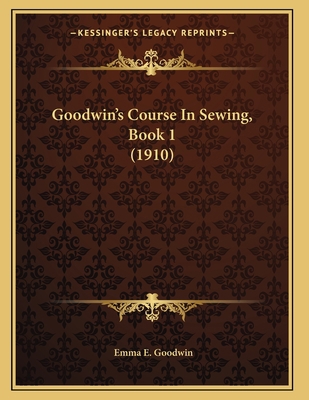 —KESSINGER'S LEGACY REPRINTS—

Goodwin's Course In Sewing, Book 1 (1910)

Emma E. Goodwin